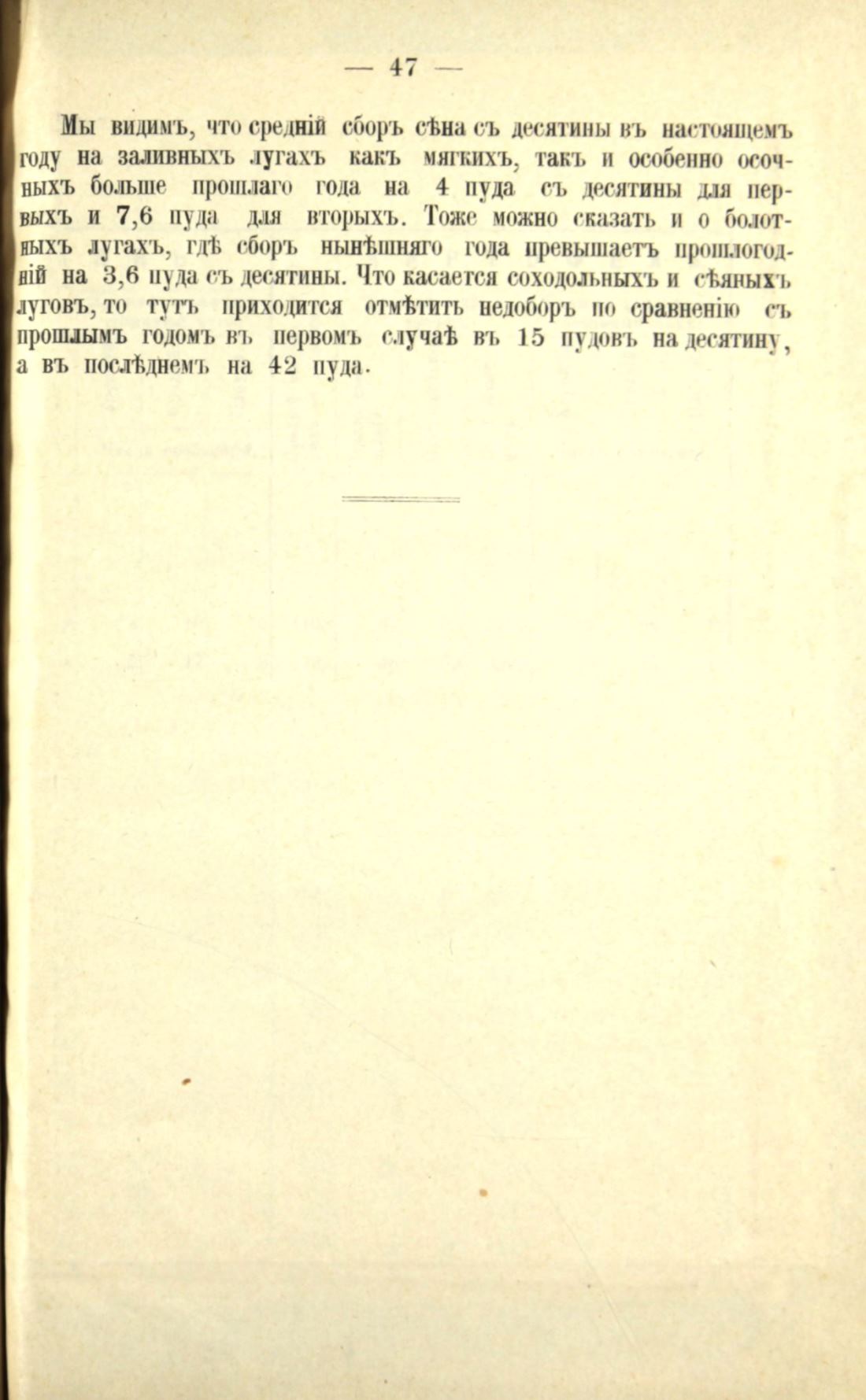 — 47 —

Мы видимъ, что средній сборъ сѣна съ десятины въ настоящемъ году на заливныхъ лугахъ какъ мягкихъ, такъ и особенно осочныхъ больше прошлаго года на 4 пуда съ десятины для первыхъ и 7,6 пуда для вторыхъ. Тоже можно сказать и о болотныхъ лугахъ, гдѣ сборъ нынѣшняго года превышаетъ прошлогодній на 3,6 пуда съ десятины. Что касается суходольныхъ и сѣяныхъ луговъ, то тутъ приходится отмѣтить недоборъ по сравненію съ прошлымъ годомъ въ первомъ случаѣ въ 15 пудовъ на десятину, а въ послѣднемъ на 42 пуда.